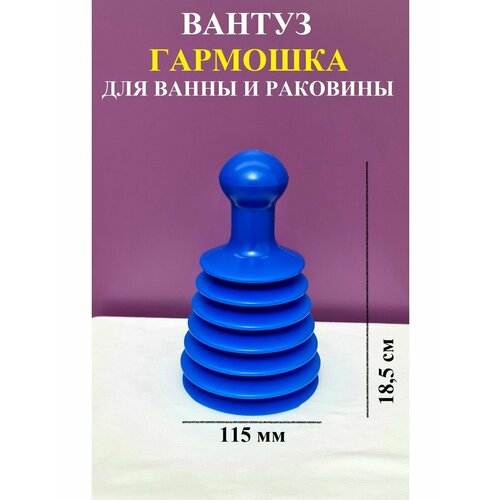 ВАНТУЗ
ГАРМОШКА
ДЛЯ ВАННЫ И РАКОВИНЫ

18,5 см

115 мм